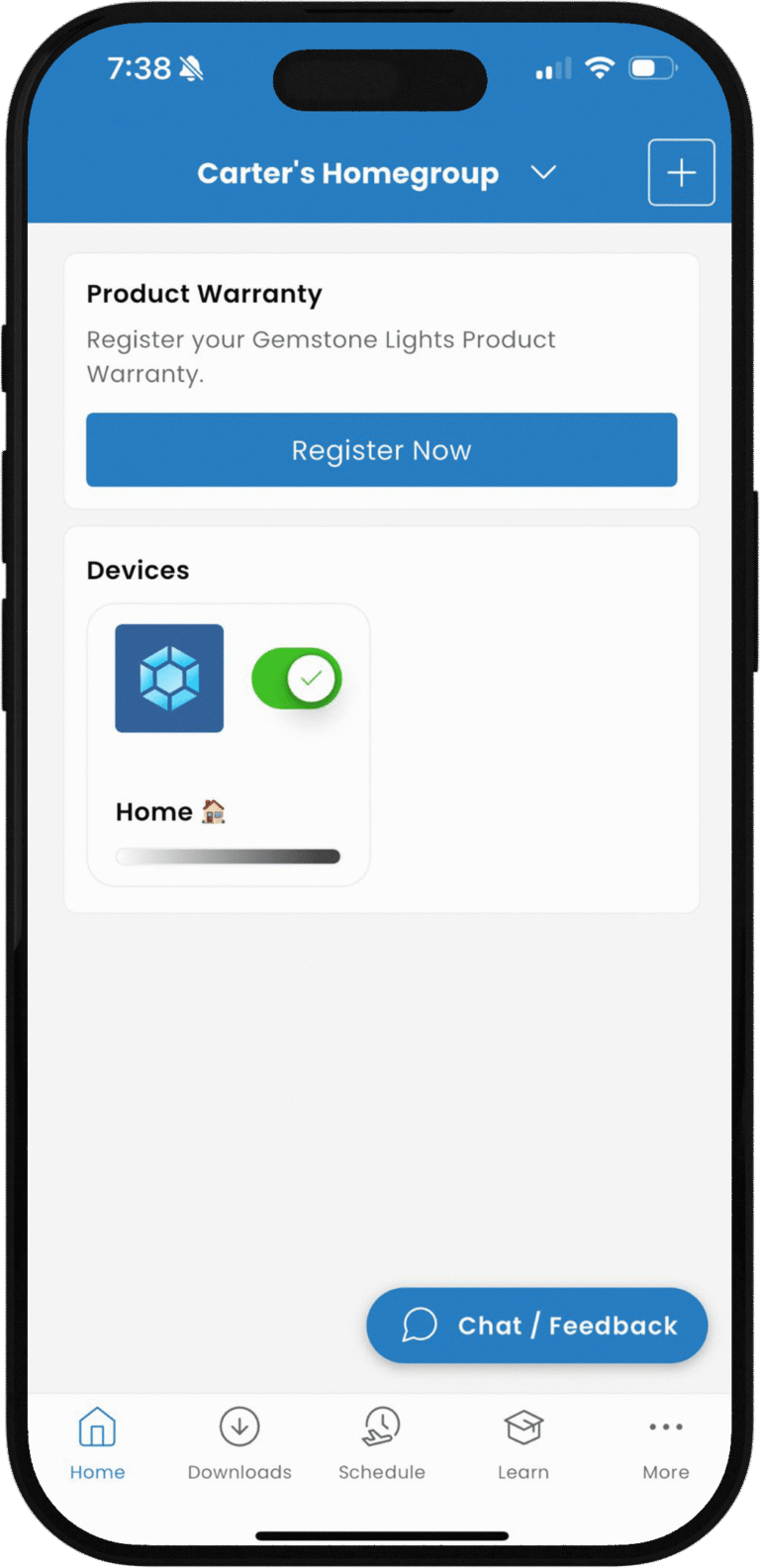 7:38

Carter's Homegroup

Product Warranty

Register your Gemstone Lights Product Warranty.

Register Now

Devices

Home 🏠

Chat / Feedback

Home Downloads Schedule Learn More